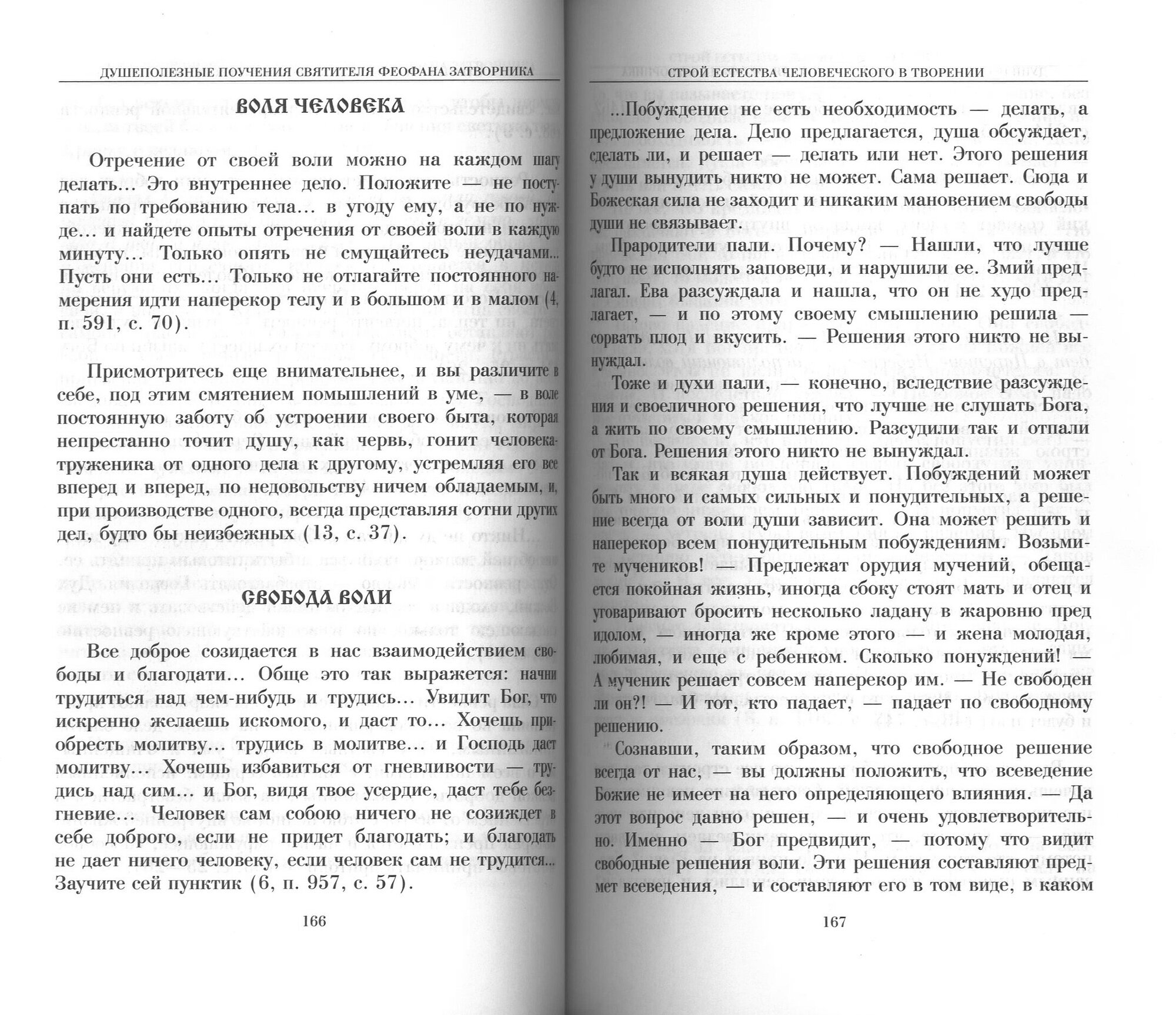 ДУШЕПОЛЕЗНЫЕ ПОУЧЕНИЯ СВЯТИТЕЛЯ ФЕОФАНА ЗАТВОРНИКА

ВОЛЯ ЧЕЛОВЕКА

Отречение от своей воли можно на каждом шагу делать... Это внутреннее дело. Положите — не поступать по требованию тела... в угоду ему, а не по нужде... и найдете опыты отречения от своей воли в каждую минуту... Только опять не смущайтесь неудачами... Пусть они есть... Только не отлагайте постоянного намерения идти наперекор телу и в большом и в малом (4, п. 591, с. 70).

Присмотритесь еще внимательнее, и вы различите в себе, под этим смятением помышлений в уме, — в воле постоянную заботу об устроении своего быта, которая непрестанно точит душу, как червь, гонит человека-труженика от одного дела к другому, устремляя его все вперед и вперед, по недовольству ничем обладаемым, и, при производстве одного, всегда представляя сотни других дел, будто бы неизбежных (13, с. 37).

СВОБОДА ВОЛИ

Все доброе созидается в нас взаимодействием свободы и благодати... Обще это так выражется: начни трудиться над чем-нибудь и трудись... Увидит Бог, что искренно желаешь искомого, и даст то... Хочешь приобресть молитву... трудись в молитве... и Господь даст молитву... Хочешь избавиться от гневливости — трудись над сим... и Бог, видя твое усердие, даст тебе безгневие... Человек сам собою ничего не созиждет в себе доброго, если не придет благодать; и благодать не дает ничего человеку, если человек сам не трудится... Заучите сей пунктик (6, п. 957, с. 57).

166

СТРОЙ ЕСТЕСТВА ЧЕЛОВЕЧЕСКОГО В ТВОРЕНИИ

...Побуждение не есть необходимость — делать, а предложение дела. Дело предлагается, душа обсуждает, сделать ли, и решает — делать или нет. Этого решения у души вынудить никто не может. Сама решает. Сюда и Божеская сила не заходит и никаким мановением свободы души не связывает.

Прародители пали. Почему? — Нашли, что лучше будто не исполнять заповеди, и нарушили ее. Змий предлагал. Ева разсуждала и нашла, что он не худо предлагает, — и по этому своему смышлению решила — сорвать плод и вкусить. — Решения этого никто не вынуждал.

Тоже и духи пали, — конечно, вследствие разсуждения и своеличного решения, что лучше не слушать Бога, а жить по своему смышлению. Разсудили так и отпали от Бога. Решения этого никто не вынуждал.

Так и всякая душа действует. Побуждений может быть много и самых сильных и понудительных, а решение всегда от воли души зависит. Она может решить и наперекор всем понудительным побуждениям. Возьмите мучеников! — Предлежат орудия мучений, обещается покойная жизнь, иногда сбоку стоят мать и отец и уговаривают бросить несколько ладану в жаровню пред идолом, — иногда же кроме этого — и жена молодая, любимая, и еще с ребенком. Сколько понуждений! — А мученик решает совсем наперекор им. — Не свободен ли он?! — И тот, кто падает, — падает по свободному решению.

Сознавши, таким образом, что свободное решение всегда от нас, — вы должны положить, что всеведение Божие не имеет на него определяющего влияния. — Да этот вопрос давно решен, — и очень удовлетворительно. Именно — Бог предвидит, — потому что видит свободные решения воли. Эти решения составляют предмет всеведения, — и составляют его в том виде, в каком

167